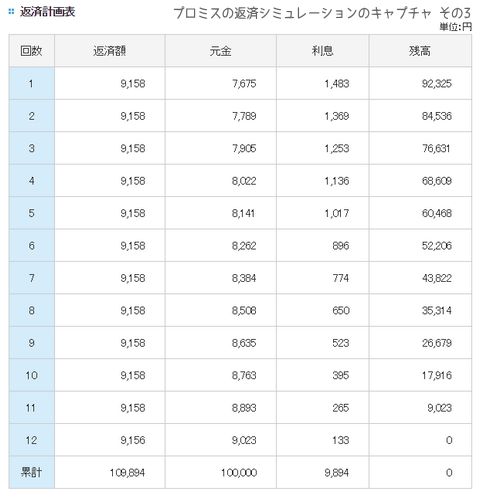 返済計画表

プロミスの返済シミュレーションのキャプチャ その3

単位:円

| 回数 | 返済額 | 元金 | 利息 | 残高 |
|---|---|---|---|---|
| 1 | 9,158 | 7,675 | 1,483 | 92,325 |
| 2 | 9,158 | 7,789 | 1,369 | 84,536 |
| 3 | 9,158 | 7,905 | 1,253 | 76,631 |
| 4 | 9,158 | 8,022 | 1,136 | 68,609 |
| 5 | 9,158 | 8,141 | 1,017 | 60,468 |
| 6 | 9,158 | 8,262 | 896 | 52,206 |
| 7 | 9,158 | 8,384 | 774 | 43,822 |
| 8 | 9,158 | 8,508 | 650 | 35,314 |
| 9 | 9,158 | 8,635 | 523 | 26,679 |
| 10 | 9,158 | 8,763 | 395 | 17,916 |
| 11 | 9,158 | 8,893 | 265 | 9,023 |
| 12 | 9,156 | 9,023 | 133 | 0 |
| 累計 | 109,894 | 100,000 | 9,894 | 0 |